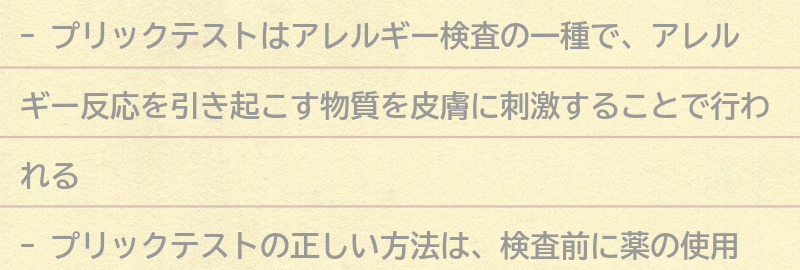 - プリックテストはアレルギー検査の一種で、アレルギー反応を引き起こす物質を皮膚に刺激することで行われる

- プリックテストの正しい方法は、検査前に薬の使用